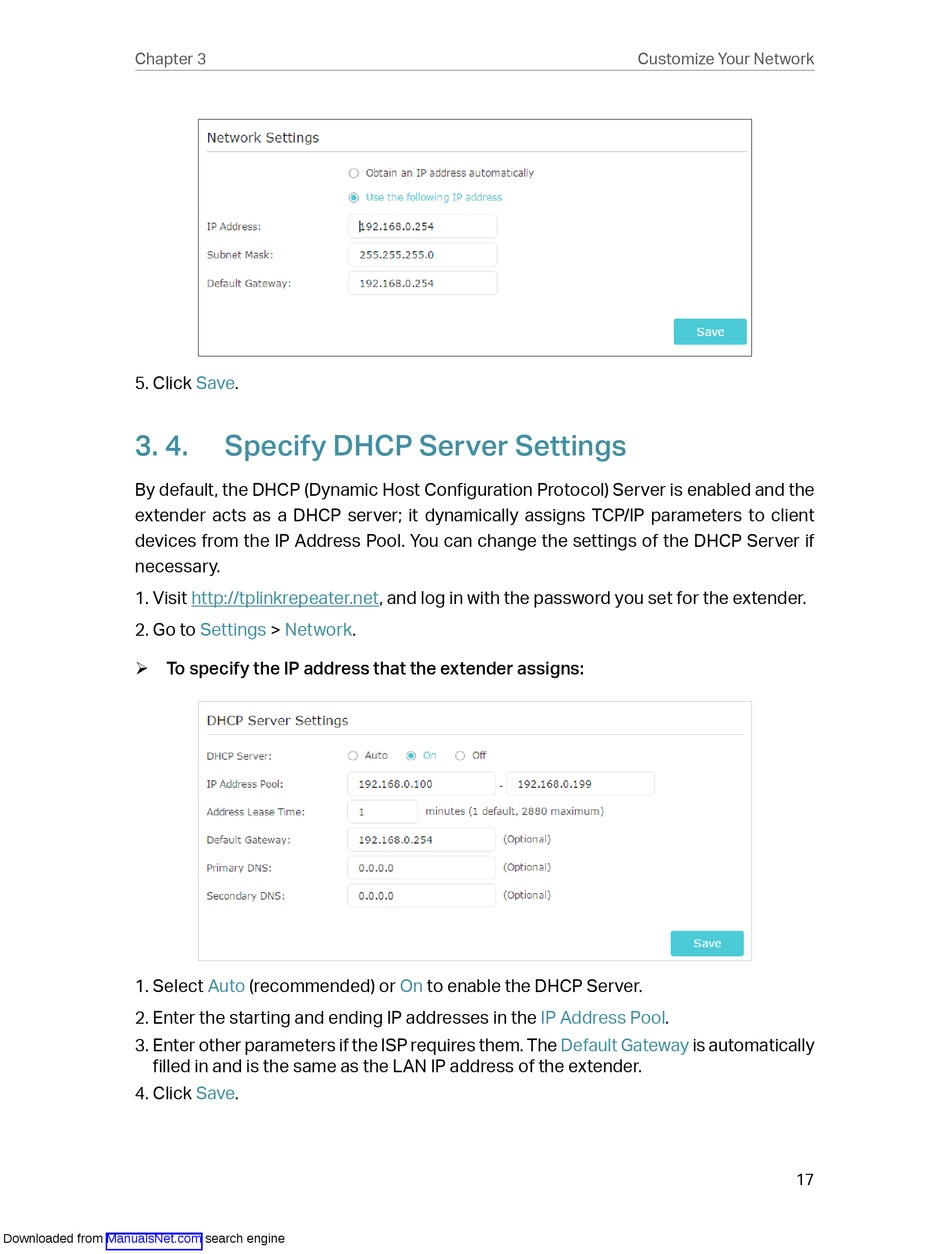 Chapter 3 Customize Your Network

Network Settings

Obtain an IP address automatically

Use the following IP address

IP Address: 192.168.0.254

Subnet Mask: 255.255.255.0

Default Gateway: 192.168.0.254

Save

5. Click Save.

3. 4. Specify DHCP Server Settings

By default, the DHCP (Dynamic Host Configuration Protocol) Server is enabled and the extender acts as a DHCP server; it dynamically assigns TCP/IP parameters to client devices from the IP Address Pool. You can change the settings of the DHCP Server if necessary.

1. Visit http://tplinkrepeater.net, and log in with the password you set for the extender.

2. Go to Settings > Network.

➢ To specify the IP address that the extender assigns:

DHCP Server Settings

DHCP Server: Auto On Off

IP Address Pool: 192.168.0.100 - 192.168.0.199

Address Lease Time: 1 minutes (1 default, 2880 maximum)

Default Gateway: 192.168.0.254 (Optional)

Primary DNS: 0.0.0.0 (Optional)

Secondary DNS: 0.0.0.0 (Optional)

Save

1. Select Auto (recommended) or On to enable the DHCP Server.

2. Enter the starting and ending IP addresses in the IP Address Pool.

3. Enter other parameters if the ISP requires them. The Default Gateway is automatically filled in and is the same as the LAN IP address of the extender.

4. Click Save.

17

Downloaded from ManualsNet.com search engine